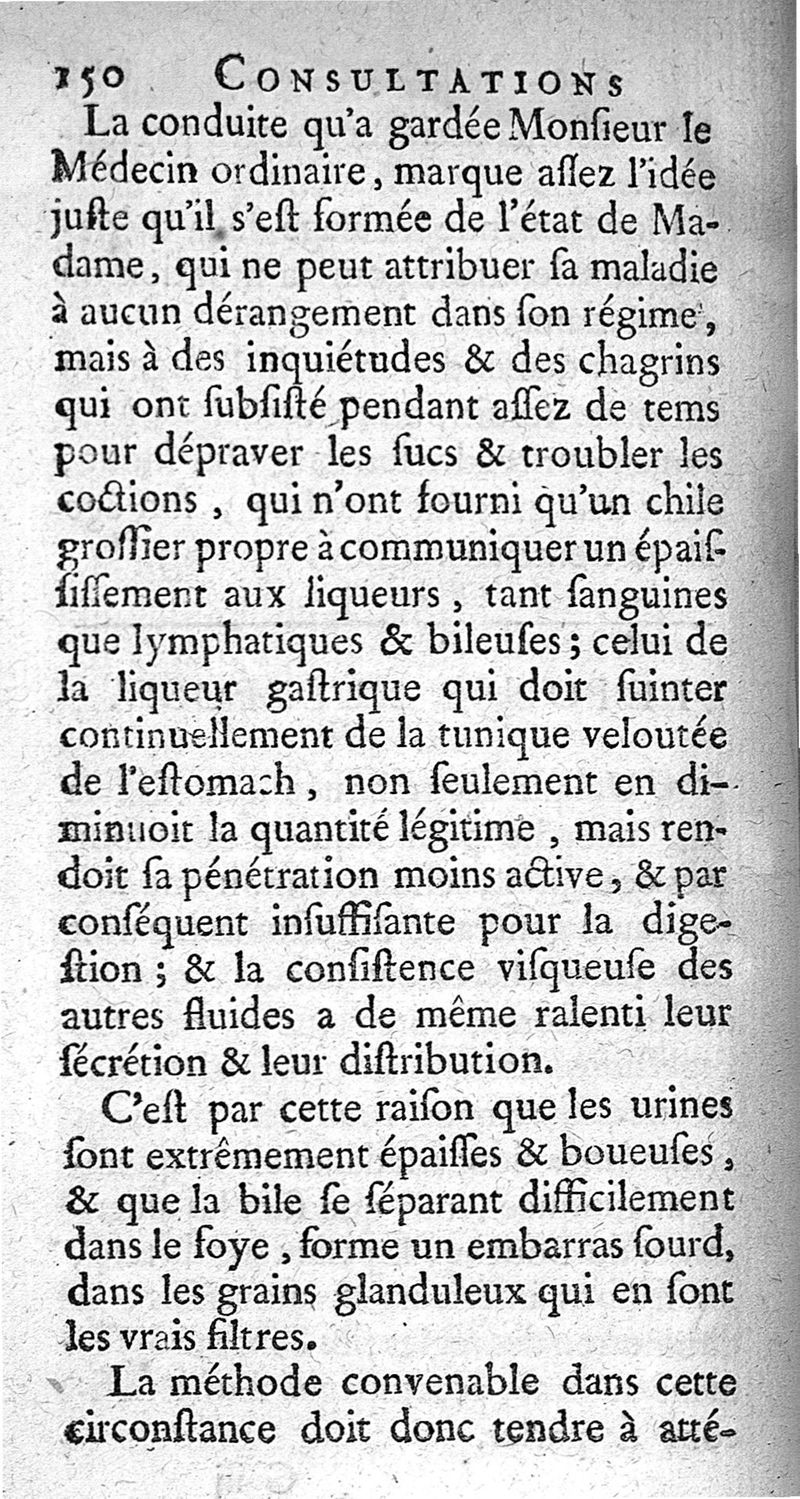 150 CONSULTATIONS

La conduite qu'a gardée Monſieur le Médecin ordinaire, marque aſſez l'idée juſte qu'il s'eſt formée de l'état de Madame, qui ne peut attribuer ſa maladie à aucun dérangement dans ſon régime, mais à des inquiétudes & des chagrins qui ont ſubſiſté pendant aſſez de tems pour dépraver les ſucs & troubler les coctions, qui n'ont fourni qu'un chile groſſier propre à communiquer un épaiſſiſſement aux liqueurs, tant ſanguines que lymphatiques & bileuſes; celui de la liqueur gaſtrique qui doit ſuinter continuellement de la tunique veloutée de l'eſtomach, non ſeulement en diminuoit la quantité légitime, mais rendoit ſa pénétration moins active, & par conſéquent inſuffiſante pour la digeſtion; & la conſiſtence viſqueuſe des autres fluides a de même ralenti leur ſécrétion & leur diſtribution.

C'eſt par cette raiſon que les urines ſont extrêmement épaiſſes & boueuſes, & que la bile ſe ſéparant difficilement dans le foye, forme un embarras ſourd, dans les grains glanduleux qui en ſont les vrais filtres.

La méthode convenable dans cette circonſtance doit donc tendre à atté-